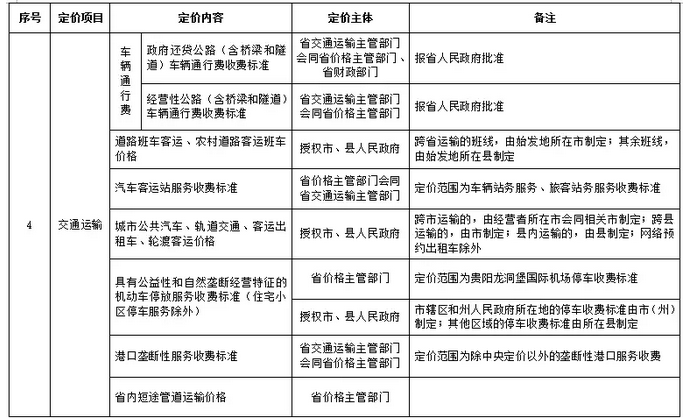 | 序号 | 定价项目 | 定价内容 | | 定价主体 | 备注 |
|---|---|---|---|---|---|
| 4 | 交通运输 | 车辆通行费 | 政府还贷公路（含桥梁和隧道）车辆通行费收费标准 | 省交通运输主管部门会同省价格主管部门、省财政部门 | 报省人民政府批准 |
| | | | 经营性公路（含桥梁和隧道）车辆通行费收费标准 | 省交通运输主管部门会同省价格主管部门 | 报省人民政府批准 |
| | | 道路班车客运、农村道路客运班车价格 | | 授权市、县人民政府 | 跨省运输的班线，由始发地所在市制定；其余班线，由始发地所在县制定 |
| | | 汽车客运站服务收费标准 | | 省价格主管部门会同省交通运输主管部门 | 定价范围为车辆站务服务、旅客站务服务收费标准 |
| | | 城市公共汽车、轨道交通、客运出租车、轮渡客运价格 | | 授权市、县人民政府 | 跨市运输的，由经营者所在市会同相关市制定；跨县运输的，由市制定；县内运输的，由县制定；网络预约出租车除外 |
| | | 具有公益性和自然垄断经营特征的机动车停放服务收费标准（住宅小区停车服务除外） | | 省价格主管部门 | 定价范围为贵阳龙洞堡国际机场停车收费标准 |
| | | | | 授权市、县人民政府 | 市辖区和州人民政府所在地的停车收费标准由市（州）制定；其他区域的停车收费标准由所在县制定 |
| | | 港口垄断性服务收费标准 | | 省交通运输主管部门会同省价格主管部门 | 定价范围为除中央定价以外的垄断性港口服务收费 |
| | | 省内短途管道运输价格 | | 省价格主管部门 | |